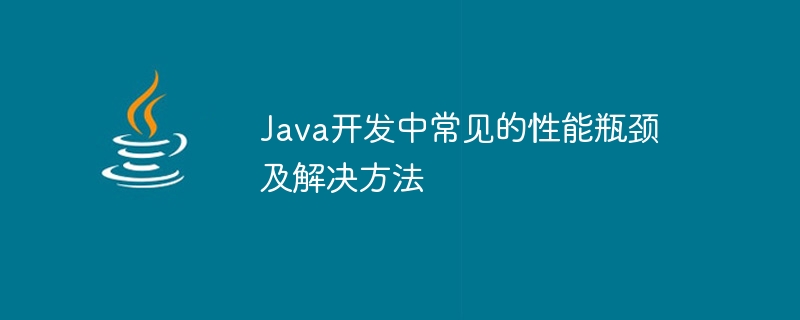 Java开发中常见的性能瓶颈及解决方法